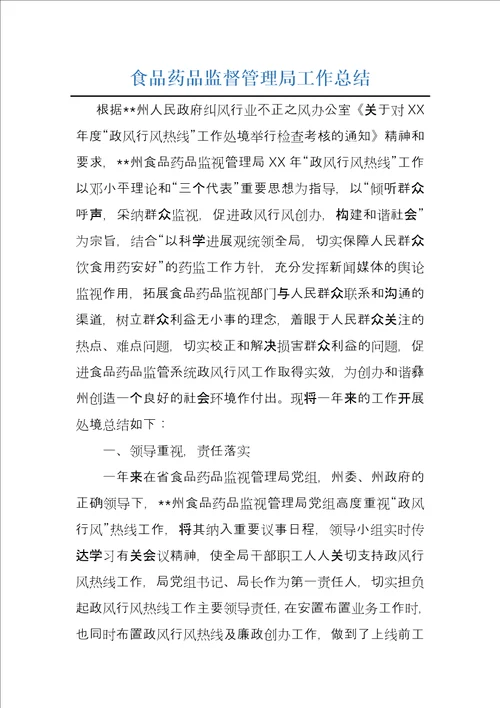 食品药品监督管理局工作总结

根据**州人民政府纠风行业不正之风办公室《关于对XX年度“政风行风热线”工作处境举行检查考核的通知》精神和要求，**州食品药品监视管理局XX年“政风行风热线”工作以邓小平理论和“三个代表”重要思想为指导，以“倾听群众呼声，采纳群众监视，促进政风行风创办，构建和谐社会”为宗旨，结合“以科学进展观统领全局，切实保障人民群众饮食用药安好”的药监工作方针，充分发挥新闻媒体的舆论监视作用，拓展食品药品监视部门与人民群众联系和沟通的渠道，树立群众利益无小事的理念，着眼于人民群众关注的热点、难点问题，切实校正和解决损害群众利益的问题，促进食品药品监管系统政风行风工作取得实效，为创办和谐彝州创造一个良好的社会环境作付出。现将一年来的工作开展处境总结如下：

一、领导重视，责任落实

一年来在省食品药品监视管理局党组，州委、州政府的正确领导下，**州食品药品监视管理局党组高度重视“政风行风”热线工作，将其纳入重要议事日程，领导小组实时传达学习有关会议精神，使全局干部职工人人关切支持政风行风热线工作，局党组书记、局长作为第一责任人，切实担负起政风行风热线工作主要领导责任，在安置布置业务工作时，也同时布置政风行风热线及廉政创办工作，做到了上线前工